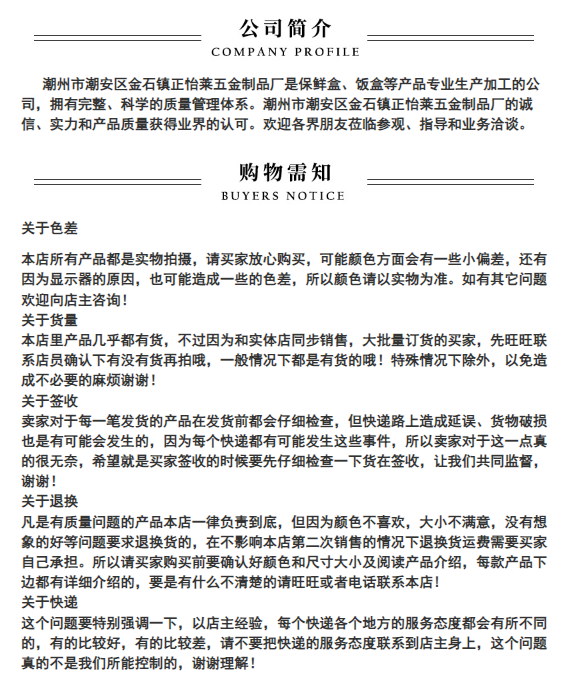 公司简介
COMPANY PROFILE

潮州市潮安区金石镇正怡莱五金制品厂是保鲜盒、饭盒等产品专业生产加工的公司，拥有完整、科学的质量管理体系。潮州市潮安区金石镇正怡莱五金制品厂的诚信、实力和产品质量获得业界的认可。欢迎各界朋友莅临参观、指导和业务洽谈。

购物需知
BUYERS NOTICE

关于色差

本店所有产品都是实物拍摄，请买家放心购买，可能颜色方面会有一些小偏差，还有因为显示器的原因，也可能造成一些的色差，所以颜色请以实物为准。如有其它问题欢迎向店主咨询！

关于货量

本店里产品几乎都有货，不过因为和实体店同步销售，大批量订货的买家，先旺旺联系店员确认下有没有货再拍哦，一般情况下都是有货的哦！特殊情况下除外，以免造成不必要的麻烦谢谢！

关于签收

卖家对于每一笔发货的产品在发货前都会仔细检查，但快递路上造成延误、货物破损也是有可能会发生的，因为每个快递都有可能发生这些事件，所以卖家对于这一点真的很无奈，希望就是买家签收的时候要先仔细检查一下货在签收，让我们共同监督，谢谢！

关于退换

凡是有质量问题的产品本店一律负责到底，但因为颜色不喜欢，大小不满意，没有想象的好等问题要求退换货的，在不影响本店第二次销售的情况下退换货运费需要买家自己承担。所以请买家购买前要确认好颜色和尺寸大小及阅读产品介绍，每款产品下边都有详细介绍的，要是有什么不清楚的请旺旺或者电话联系本店！

关于快递

这个问题要特别强调一下，以店主经验，每个快递各个地方的服务态度都会有所不同的，有的比较好，有的比较差，请不要把快递的服务态度联系到店主身上，这个问题真的不是我们所能控制的，谢谢理解！